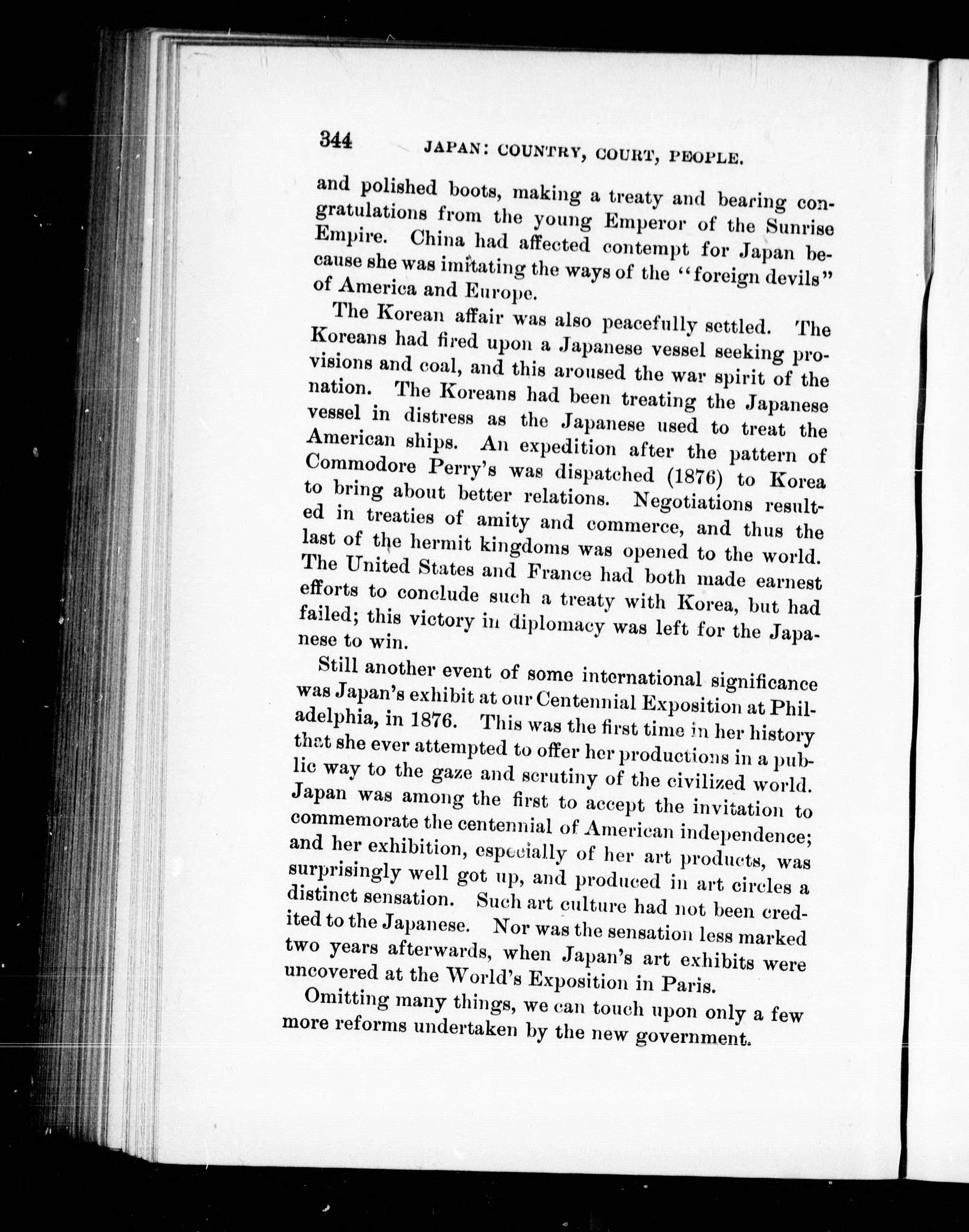 344 JAPAN: COUNTRY, COURT, PEOPLE.

and polished boots, making a treaty and bearing congratulations from the young Emperor of the Sunrise Empire. China had affected contempt for Japan because she was imitating the ways of the "foreign devils" of America and Europe.

The Korean affair was also peacefully settled. The Koreans had fired upon a Japanese vessel seeking provisions and coal, and this aroused the war spirit of the nation. The Koreans had been treating the Japanese vessel in distress as the Japanese used to treat the American ships. An expedition after the pattern of Commodore Perry's was dispatched (1876) to Korea to bring about better relations. Negotiations resulted in treaties of amity and commerce, and thus the last of the hermit kingdoms was opened to the world. The United States and France had both made earnest efforts to conclude such a treaty with Korea, but had failed; this victory in diplomacy was left for the Japanese to win.

Still another event of some international significance was Japan's exhibit at our Centennial Exposition at Philadelphia, in 1876. This was the first time in her history that she ever attempted to offer her productions in a public way to the gaze and scrutiny of the civilized world. Japan was among the first to accept the invitation to commemorate the centennial of American independence; and her exhibition, especially of her art products, was surprisingly well got up, and produced in art circles a distinct sensation. Such art culture had not been credited to the Japanese. Nor was the sensation less marked two years afterwards, when Japan's art exhibits were uncovered at the World's Exposition in Paris.

Omitting many things, we can touch upon only a few more reforms undertaken by the new government.